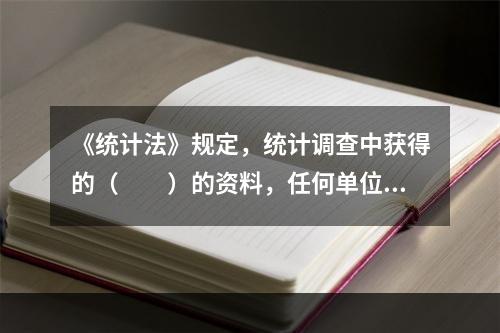 《统计法》规定，统计调查中获得的（　　）的资料，任何单位...